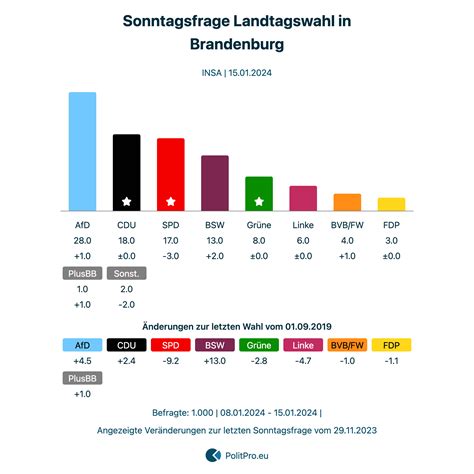 Sonntagsfrage Landtagswahl in Brandenburg

INSA | 15.01.2024

| AfD | CDU | SPD | BSW | Grüne | Linke | BVB/FW | FDP |
|---|---|---|---|---|---|---|---|
| 28.0 | 18.0 | 17.0 | 13.0 | 8.0 | 6.0 | 4.0 | 3.0 |
| +1.0 | ±0.0 | -3.0 | +2.0 | ±0.0 | ±0.0 | +1.0 | ±0.0 |

| PlusBB | Sonst. |
|---|---|
| 1.0 | 2.0 |
| +1.0 | -2.0 |

Änderungen zur letzten Wahl vom 01.09.2019

| AfD | CDU | SPD | BSW | Grüne | Linke | BVB/FW | FDP |
|---|---|---|---|---|---|---|---|
| +4.5 | +2.4 | -9.2 | +13.0 | -2.8 | -4.7 | -1.0 | -1.1 |

| PlusBB |
|---|
| +1.0 |

Befragte: 1.000 | 08.01.2024 - 15.01.2024 |

Angezeigte Veränderungen zur letzten Sonntagsfrage vom 29.11.2023

PolitPro.eu